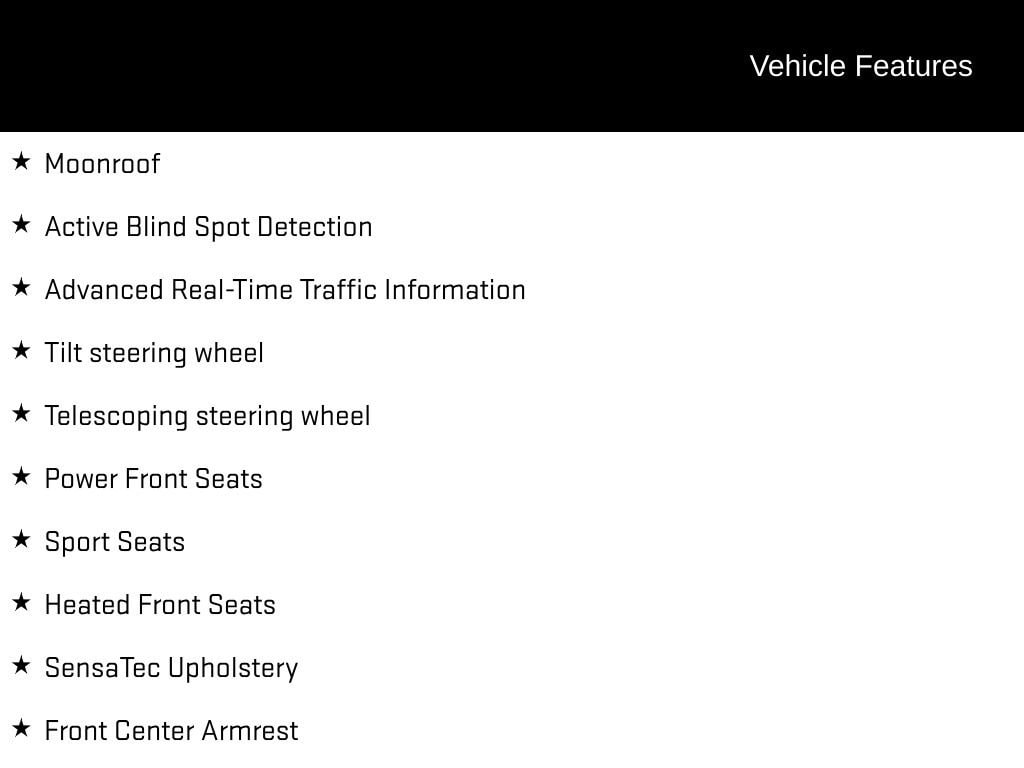 Vehicle Features

★ Moonroof

★ Active Blind Spot Detection

★ Advanced Real-Time Traffic Information

★ Tilt steering wheel

★ Telescoping steering wheel

★ Power Front Seats

★ Sport Seats

★ Heated Front Seats

★ SensaTec Upholstery

★ Front Center Armrest